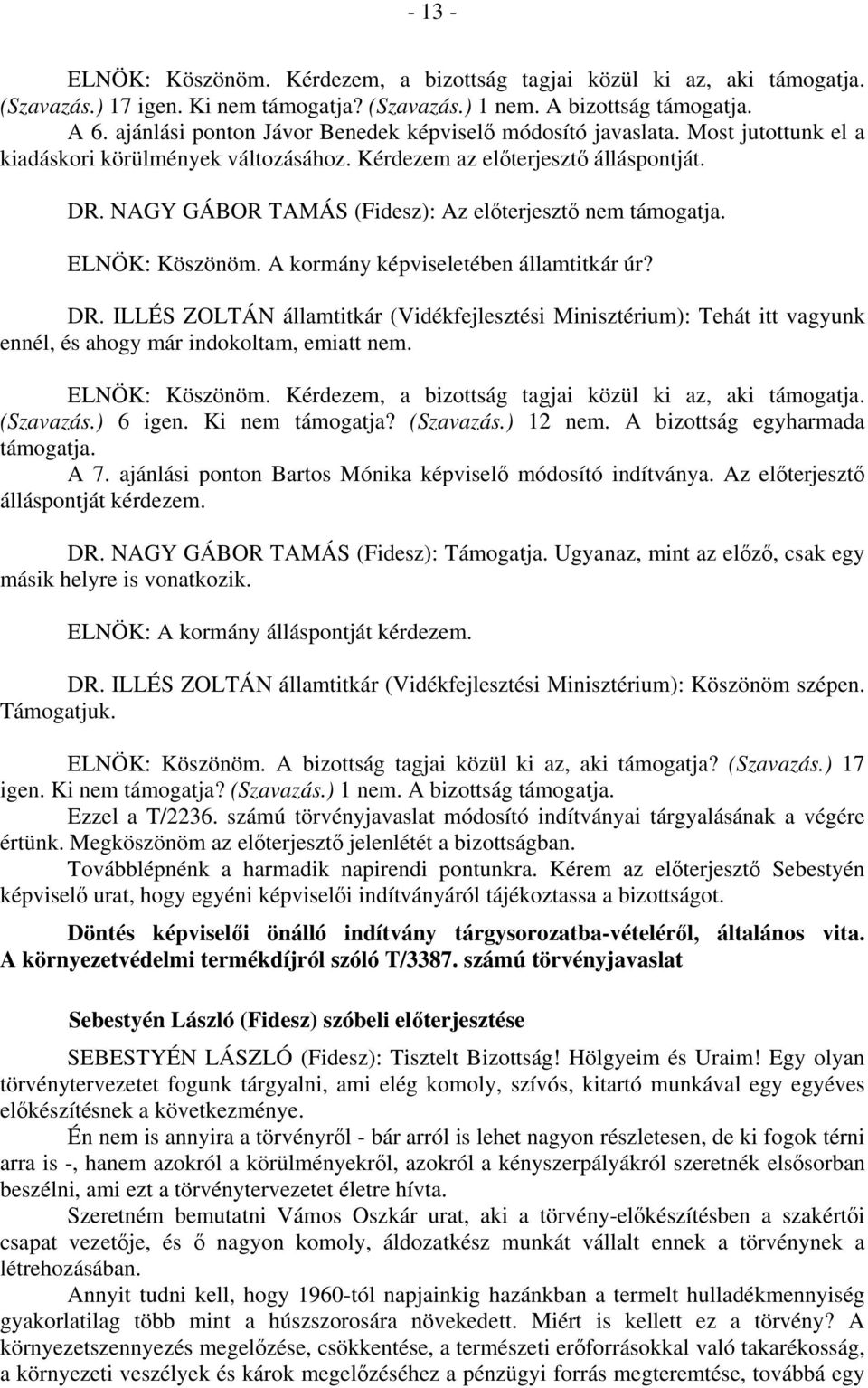 - 13 -

ELNÖK: Köszönöm. Kérdezem, a bizottság tagjai közül ki az, aki támogatja. (Szavazás.) 17 igen. Ki nem támogatja? (Szavazás.) 1 nem. A bizottság támogatja.
A 6. ajánlási ponton Jávor Benedek képviselő módosító javaslata. Most jutottunk el a kiadáskori körülmények változásához. Kérdezem az előterjesztő álláspontját.

DR. NAGY GÁBOR TAMÁS (Fidesz): Az előterjesztő nem támogatja.

ELNÖK: Köszönöm. A kormány képviseletében államtitkár úr?

DR. ILLÉS ZOLTÁN államtitkár (Vidékfejlesztési Minisztérium): Tehát itt vagyunk ennél, és ahogy már indokoltam, emiatt nem.

ELNÖK: Köszönöm. Kérdezem, a bizottság tagjai közül ki az, aki támogatja. (Szavazás.) 6 igen. Ki nem támogatja? (Szavazás.) 12 nem. A bizottság egyharmada támogatja.
A 7. ajánlási ponton Bartos Mónika képviselő módosító indítványa. Az előterjesztő álláspontját kérdezem.

DR. NAGY GÁBOR TAMÁS (Fidesz): Támogatja. Ugyanaz, mint az előző, csak egy másik helyre is vonatkozik.

ELNÖK: A kormány álláspontját kérdezem.

DR. ILLÉS ZOLTÁN államtitkár (Vidékfejlesztési Minisztérium): Köszönöm szépen. Támogatjuk.

ELNÖK: Köszönöm. A bizottság tagjai közül ki az, aki támogatja? (Szavazás.) 17 igen. Ki nem támogatja? (Szavazás.) 1 nem. A bizottság támogatja.
Ezzel a T/2236. számú törvényjavaslat módosító indítványai tárgyalásának a végére értünk. Megköszönöm az előterjesztő jelenlétét a bizottságban.
Továbblépnénk a harmadik napirendi pontunkra. Kérem az előterjesztő Sebestyén képviselő urat, hogy egyéni képviselői indítványáról tájékoztassa a bizottságot.

Döntés képviselői önálló indítvány tárgysorozatba-vételéről, általános vita. A környezetvédelmi termékdíjról szóló T/3387. számú törvényjavaslat

Sebestyén László (Fidesz) szóbeli előterjesztése

SEBESTYÉN LÁSZLÓ (Fidesz): Tisztelt Bizottság! Hölgyeim és Uraim! Egy olyan törvénytervezetet fogunk tárgyalni, ami elég komoly, szívós, kitartó munkával egy egyéves előkészítésnek a következménye.
Én nem is annyira a törvényről - bár arról is lehet nagyon részletesen, de ki fogok térni arra is -, hanem azokról a körülményekről, azokról a kényszerpályákról szeretnék elsősorban beszélni, ami ezt a törvénytervezetet életre hívta.
Szeretném bemutatni Vámos Oszkár urat, aki a törvény-előkészítésben a szakértői csapat vezetője, és ő nagyon komoly, áldozatkész munkát vállalt ennek a törvénynek a létrehozásában.
Annyit tudni kell, hogy 1960-tól napjainkig hazánkban a termelt hulladékmennyiség gyakorlatilag több mint a húszszorosára növekedett. Miért is kellett ez a törvény? A környezetszennyezés megelőzése, csökkentése, a természeti erőforrásokkal való takarékosság, a környezeti veszélyek és károk megelőzéséhez a pénzügyi forrás megteremtése, továbbá egy